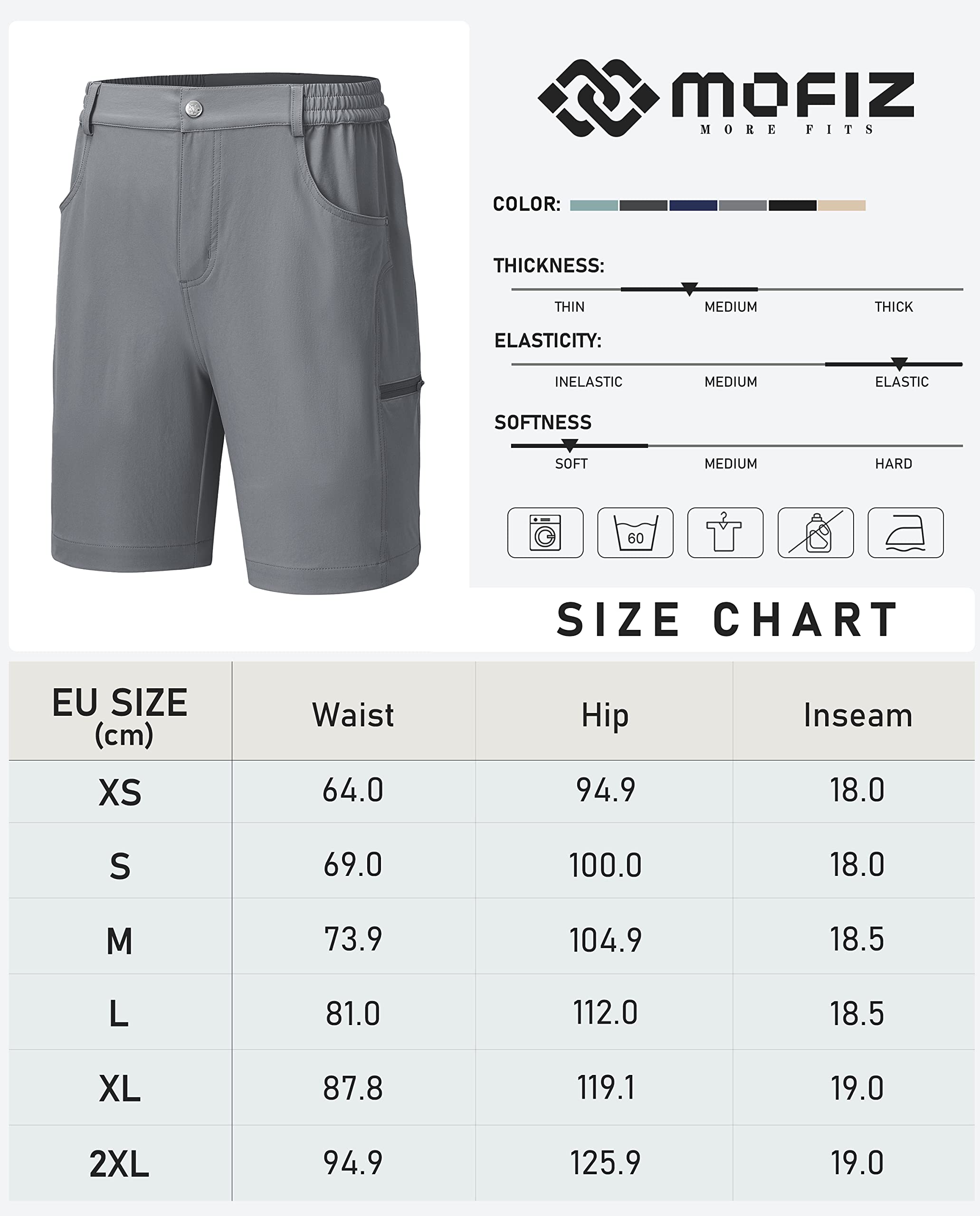 MOFIZ
MORE FITS

COLOR:

THICKNESS:
THIN MEDIUM THICK

ELASTICITY:
INELASTIC MEDIUM ELASTIC

SOFTNESS
SOFT MEDIUM HARD

60

SIZE CHART

| EU SIZE (cm) | Waist | Hip | Inseam |
|---|---|---|---|
| XS | 64.0 | 94.9 | 18.0 |
| S | 69.0 | 100.0 | 18.0 |
| M | 73.9 | 104.9 | 18.5 |
| L | 81.0 | 112.0 | 18.5 |
| XL | 87.8 | 119.1 | 19.0 |
| 2XL | 94.9 | 125.9 | 19.0 |